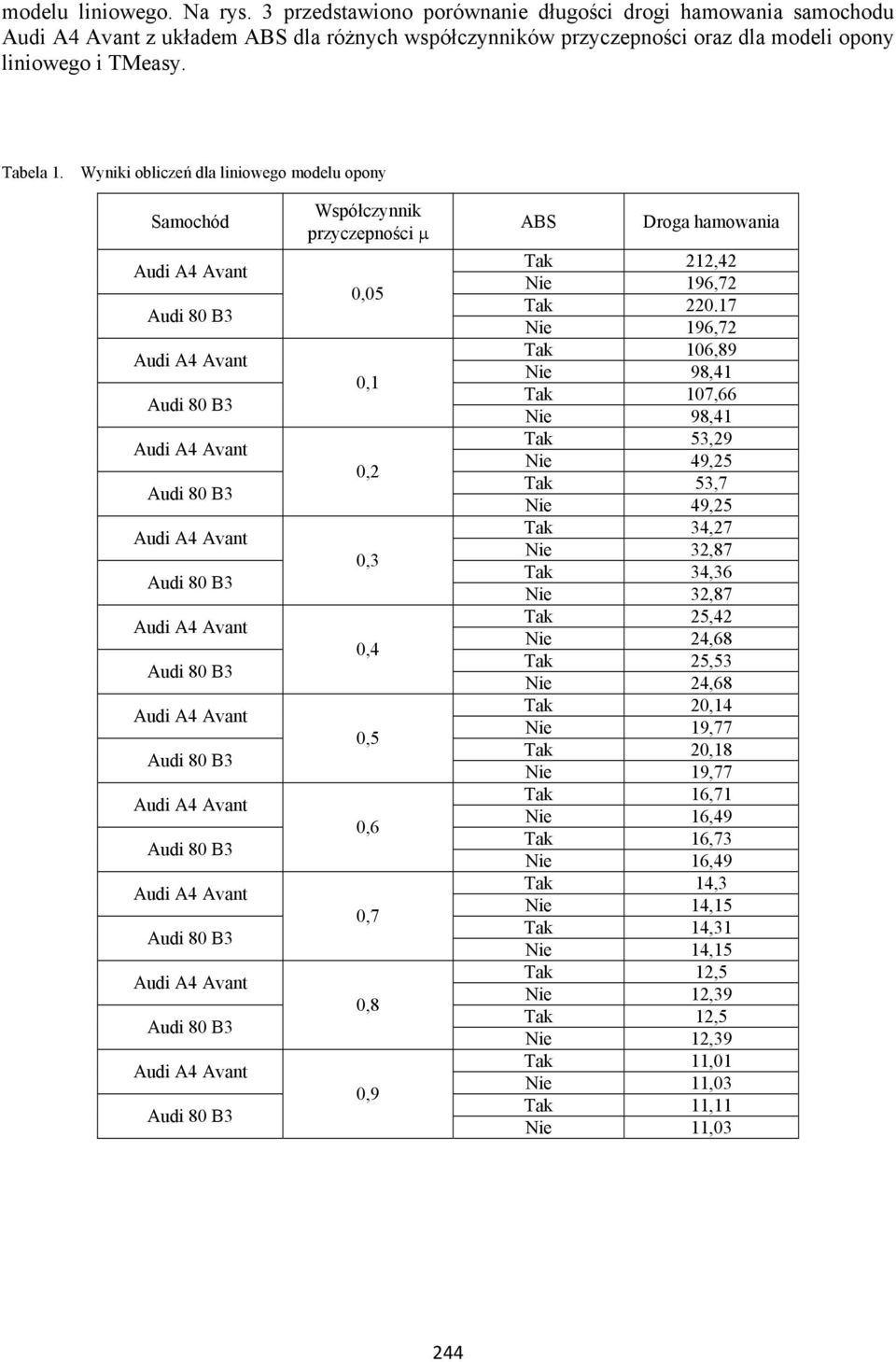 modelu liniowego. Na rys. 3 przedstawiono porównanie długości drogi hamowania samochodu Audi A4 Avant z układem ABS dla różnych współczynników przyczepności oraz dla modeli opony liniowego i TMeasy.

Tabela 1. Wyniki obliczeń dla liniowego modelu opony

| Samochód | Współczynnik przyczepności $\mu$ | ABS | Droga hamowania |
|---|---|---|---|
| Audi A4 Avant | 0,05 | Tak | 212,42 |
| | | Nie | 196,72 |
| Audi 80 B3 | | Tak | 220.17 |
| | | Nie | 196,72 |
| Audi A4 Avant | 0,1 | Tak | 106,89 |
| | | Nie | 98,41 |
| Audi 80 B3 | | Tak | 107,66 |
| | | Nie | 98,41 |
| Audi A4 Avant | 0,2 | Tak | 53,29 |
| | | Nie | 49,25 |
| Audi 80 B3 | | Tak | 53,7 |
| | | Nie | 49,25 |
| Audi A4 Avant | 0,3 | Tak | 34,27 |
| | | Nie | 32,87 |
| Audi 80 B3 | | Tak | 34,36 |
| | | Nie | 32,87 |
| Audi A4 Avant | 0,4 | Tak | 25,42 |
| | | Nie | 24,68 |
| Audi 80 B3 | | Tak | 25,53 |
| | | Nie | 24,68 |
| Audi A4 Avant | 0,5 | Tak | 20,14 |
| | | Nie | 19,77 |
| Audi 80 B3 | | Tak | 20,18 |
| | | Nie | 19,77 |
| Audi A4 Avant | 0,6 | Tak | 16,71 |
| | | Nie | 16,49 |
| Audi 80 B3 | | Tak | 16,73 |
| | | Nie | 16,49 |
| Audi A4 Avant | 0,7 | Tak | 14,3 |
| | | Nie | 14,15 |
| Audi 80 B3 | | Tak | 14,31 |
| | | Nie | 14,15 |
| Audi A4 Avant | 0,8 | Tak | 12,5 |
| | | Nie | 12,39 |
| Audi 80 B3 | | Tak | 12,5 |
| | | Nie | 12,39 |
| Audi A4 Avant | 0,9 | Tak | 11,01 |
| | | Nie | 11,03 |
| Audi 80 B3 | | Tak | 11,11 |
| | | Nie | 11,03 |

244